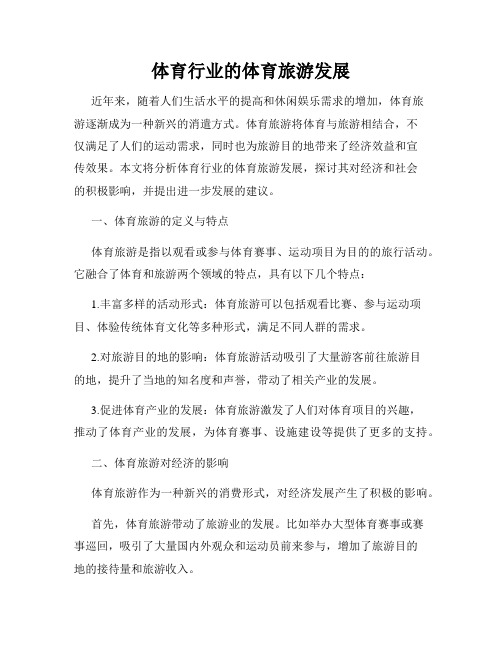 体育行业的体育旅游发展

近年来，随着人们生活水平的提高和休闲娱乐需求的增加，体育旅游逐渐成为一种新兴的消遣方式。体育旅游将体育与旅游相结合，不仅满足了人们的运动需求，同时也为旅游目的地带来了经济效益和宣传效果。本文将分析体育行业的体育旅游发展，探讨其对经济和社会的积极影响，并提出进一步发展的建议。

一、体育旅游的定义与特点

体育旅游是指以观看或参与体育赛事、运动项目为目的的旅行活动。它融合了体育和旅游两个领域的特点，具有以下几个特点：

1.丰富多样的活动形式：体育旅游可以包括观看比赛、参与运动项目、体验传统体育文化等多种形式，满足不同人群的需求。

2.对旅游目的地的影响：体育旅游活动吸引了大量游客前往旅游目的地，提升了当地的知名度和声誉，带动了相关产业的发展。

3.促进体育产业的发展：体育旅游激发了人们对体育项目的兴趣，推动了体育产业的发展，为体育赛事、设施建设等提供了更多的支持。

二、体育旅游对经济的影响

体育旅游作为一种新兴的消费形式，对经济发展产生了积极的影响。

首先，体育旅游带动了旅游业的发展。比如举办大型体育赛事或赛事巡回，吸引了大量国内外观众和运动员前来参与，增加了旅游目的地的接待量和旅游收入。